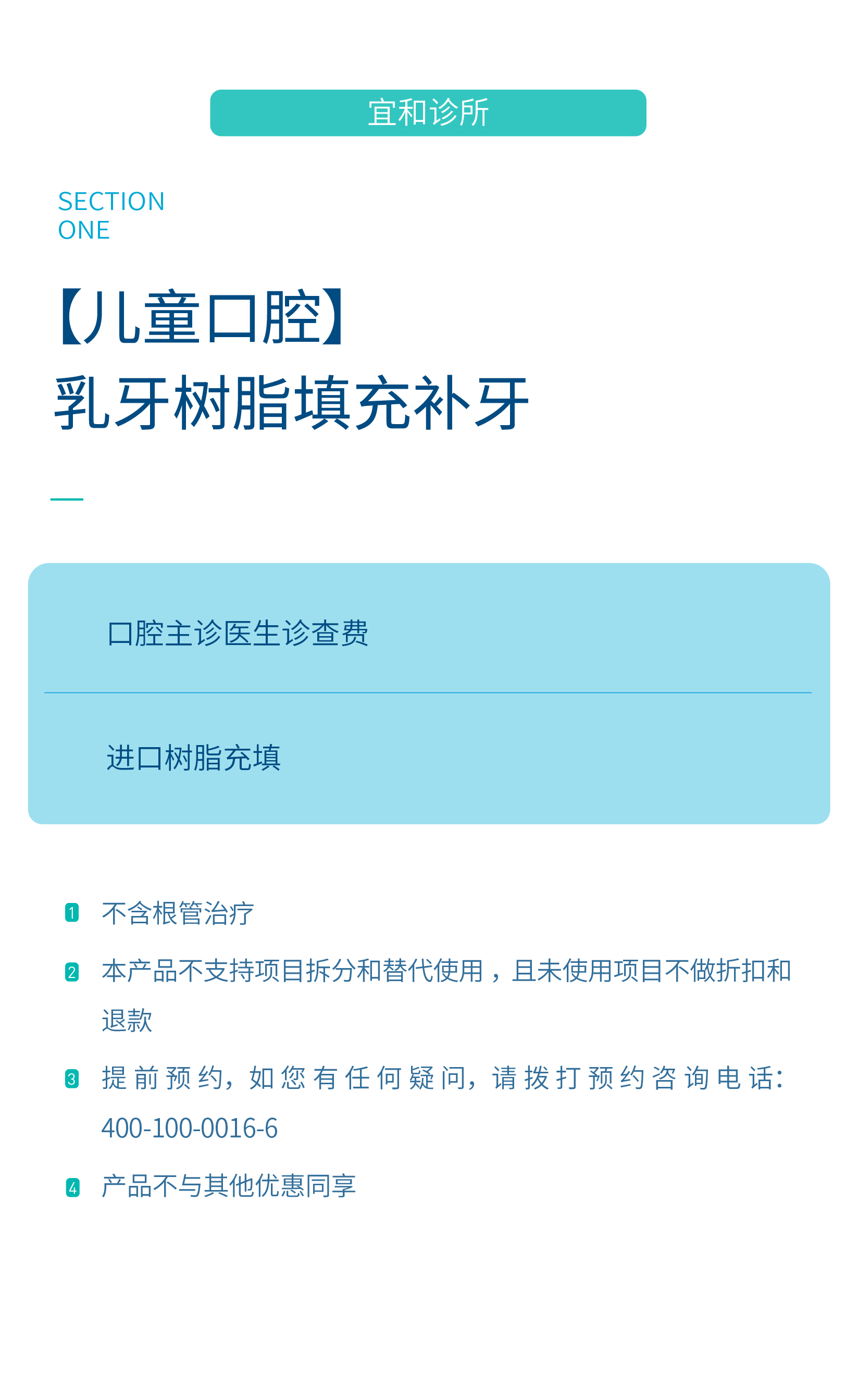 宜和诊所

SECTION
ONE

【儿童口腔】
乳牙树脂填充补牙

口腔主诊医生诊查费

进口树脂充填

1 不含根管治疗

2 本产品不支持项目拆分和替代使用，且未使用项目不做折扣和退款

3 提前预约，如您有任何疑问，请拨打预约咨询电话：400-100-0016-6

4 产品不与其他优惠同享